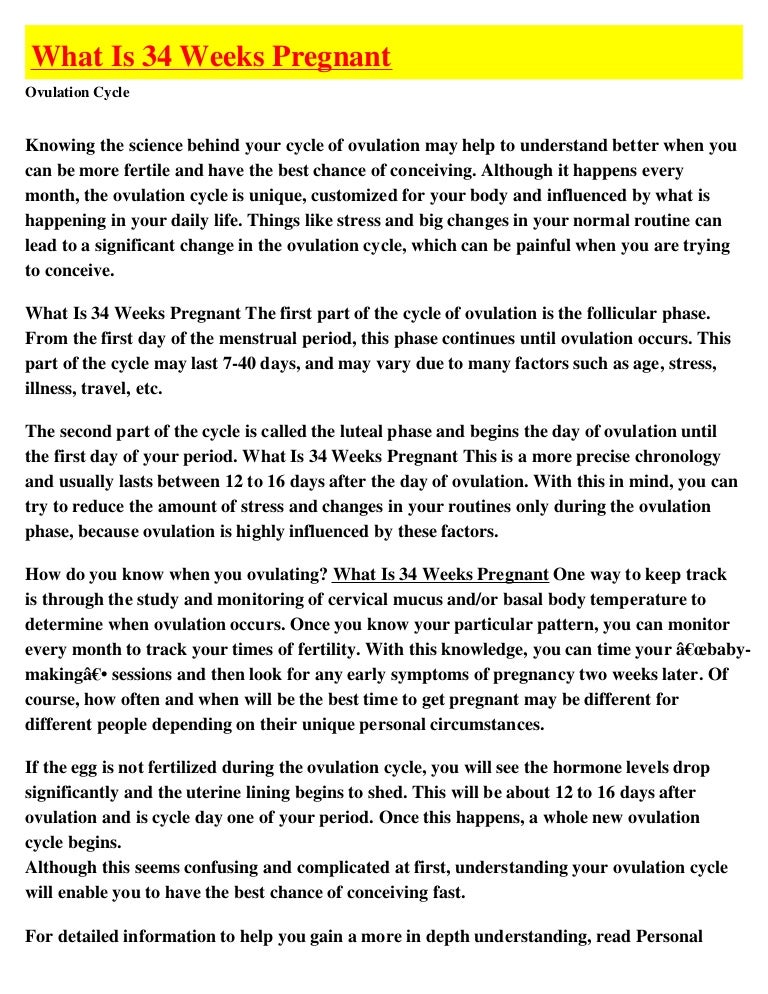 What Is 34 Weeks Pregnant

Ovulation Cycle

Knowing the science behind your cycle of ovulation may help to understand better when you can be more fertile and have the best chance of conceiving. Although it happens every month, the ovulation cycle is unique, customized for your body and influenced by what is happening in your daily life. Things like stress and big changes in your normal routine can lead to a significant change in the ovulation cycle, which can be painful when you are trying to conceive.

What Is 34 Weeks Pregnant The first part of the cycle of ovulation is the follicular phase. From the first day of the menstrual period, this phase continues until ovulation occurs. This part of the cycle may last 7-40 days, and may vary due to many factors such as age, stress, illness, travel, etc.

The second part of the cycle is called the luteal phase and begins the day of ovulation until the first day of your period. What Is 34 Weeks Pregnant This is a more precise chronology and usually lasts between 12 to 16 days after the day of ovulation. With this in mind, you can try to reduce the amount of stress and changes in your routines only during the ovulation phase, because ovulation is highly influenced by these factors.

How do you know when you ovulating? What Is 34 Weeks Pregnant One way to keep track is through the study and monitoring of cervical mucus and/or basal body temperature to determine when ovulation occurs. Once you know your particular pattern, you can monitor every month to track your times of fertility. With this knowledge, you can time your â€œbaby-makingâ€• sessions and then look for any early symptoms of pregnancy two weeks later. Of course, how often and when will be the best time to get pregnant may be different for different people depending on their unique personal circumstances.

If the egg is not fertilized during the ovulation cycle, you will see the hormone levels drop significantly and the uterine lining begins to shed. This will be about 12 to 16 days after ovulation and is cycle day one of your period. Once this happens, a whole new ovulation cycle begins.
Although this seems confusing and complicated at first, understanding your ovulation cycle will enable you to have the best chance of conceiving fast.

For detailed information to help you gain a more in depth understanding, read Personal